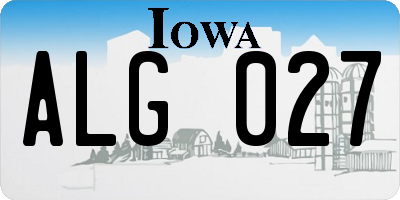 IOWA

ALG 027